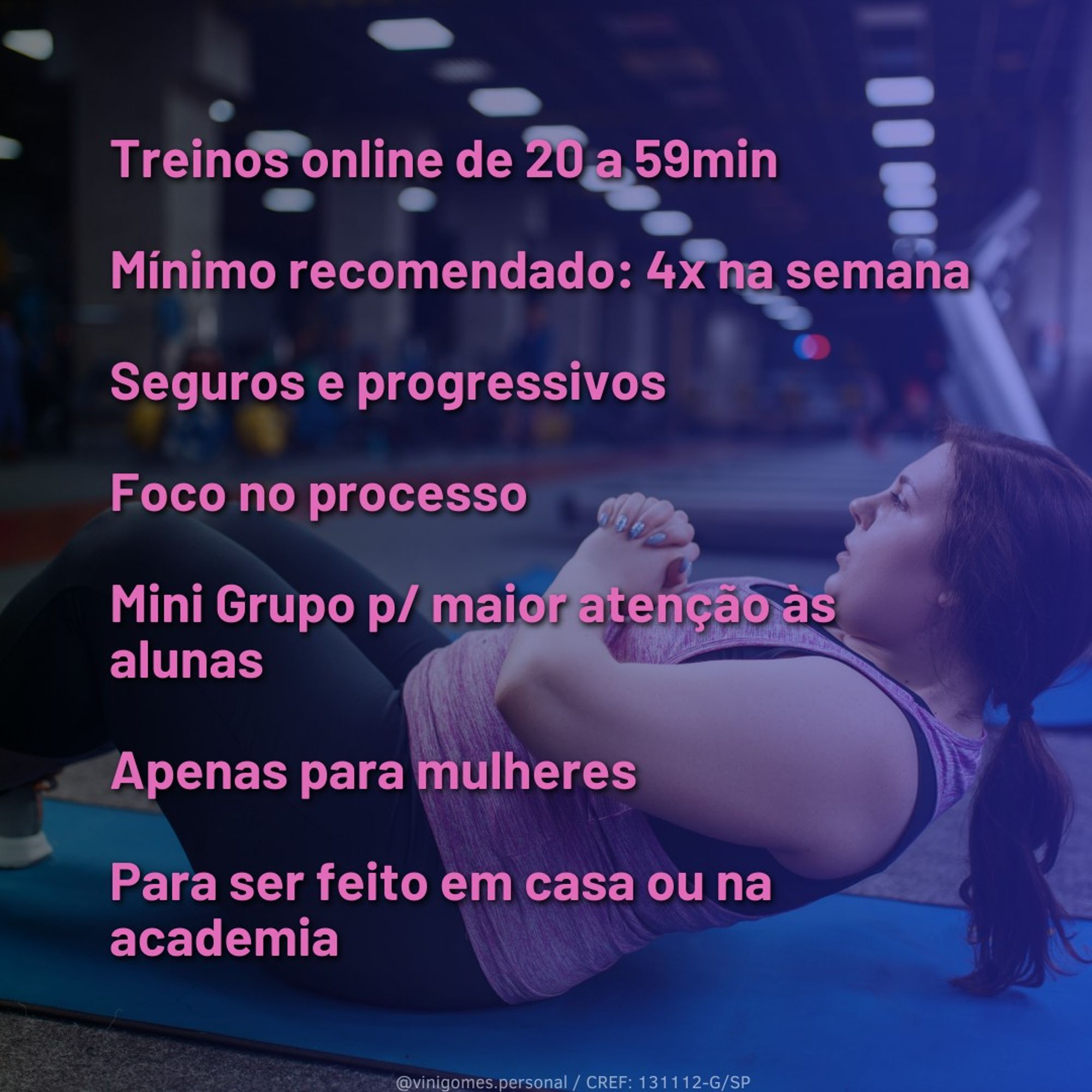 Treinos online de 20 a 59min

Mínimo recomendado: 4x na semana

Seguros e progressivos

Foco no processo

Mini Grupo p/ maior atenção às alunas

Apenas para mulheres

Para ser feito em casa ou na academia

@vinigomes.personal / CREF: 131112-G/SP